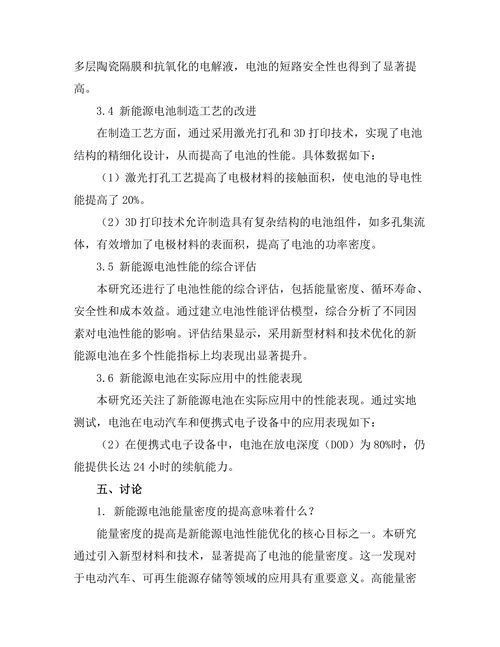 多层陶瓷隔膜和抗氧化的电解液，电池的短路安全性也得到了显著提高。

3.4 新能源电池制造工艺的改进

在制造工艺方面，通过采用激光打孔和3D打印技术，实现了电池结构的精细化设计，从而提高了电池的性能。具体数据如下：

（1）激光打孔工艺提高了电极材料的接触面积，使电池的导电性能提高了20%。

（2）3D打印技术允许制造具有复杂结构的电池组件，如多孔集流体，有效增加了电极材料的表面积，提高了电池的功率密度。

3.5 新能源电池性能的综合评估

本研究还进行了电池性能的综合评估，包括能量密度、循环寿命、安全性和成本效益。通过建立电池性能评估模型，综合分析了不同因素对电池性能的影响。评估结果显示，采用新型材料和技术优化的新能源电池在多个性能指标上均表现出显著提升。

3.6 新能源电池在实际应用中的性能表现

本研究还关注了新能源电池在实际应用中的性能表现。通过实地测试，电池在电动汽车和便携式电子设备中的应用表现如下：

（2）在便携式电子设备中，电池在放电深度（DOD）为80%时，仍能提供长达24小时的续航能力。

五、讨论

1. 新能源电池能量密度的提高意味着什么？

能量密度的提高是新能源电池性能优化的核心目标之一。本研究通过引入新型材料和技术，显著提高了电池的能量密度。这一发现对于电动汽车、可再生能源存储等领域的应用具有重要意义。高能量密